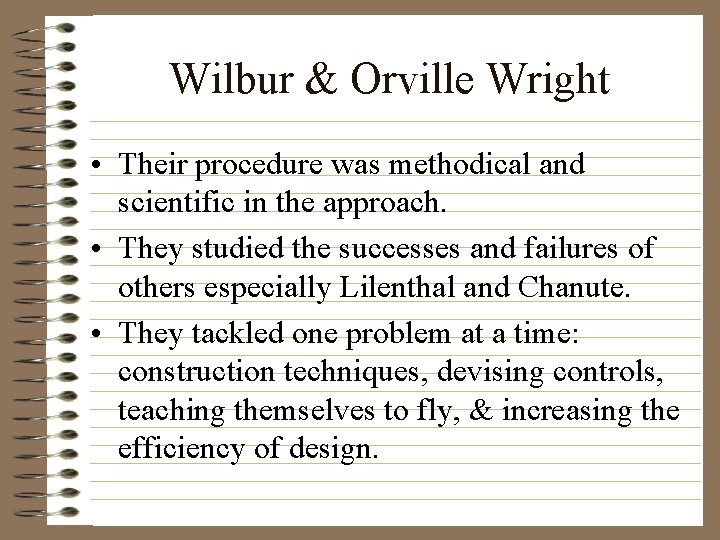 Wilbur & Orville Wright

• Their procedure was methodical and scientific in the approach.

• They studied the successes and failures of others especially Lilenthal and Chanute.

• They tackled one problem at a time: construction techniques, devising controls, teaching themselves to fly, & increasing the efficiency of design.